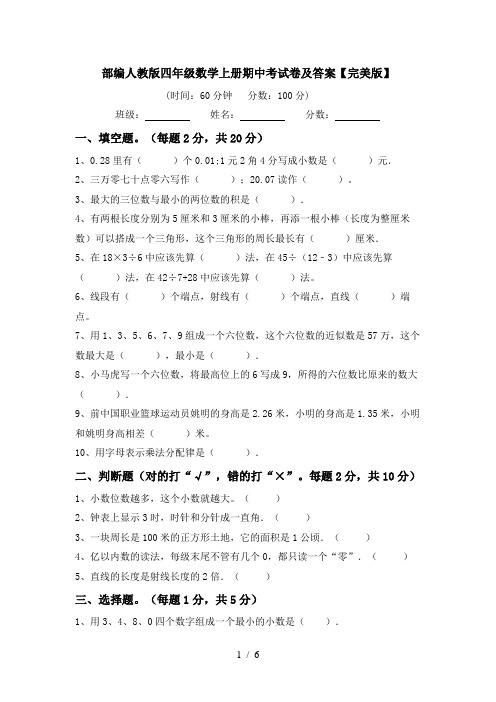 部编人教版四年级数学上册期中考试卷及答案【完美版】

（时间：60 分钟　分数：100 分）

班级：________　姓名：________　分数：________

一、填空题。（每题 2 分，共 20 分）

1、0.28 里有（　　）个 0.01;1 元 2 角 4 分写成小数是（　　）元．

2、三万零七十点零六写作（　　）；20.07 读作（　　）。

3、最大的三位数与最小的两位数的积是（　　）．

4、有两根长度分别为 5 厘米和 3 厘米的小棒，再添一根小棒（长度为整厘米数）可以搭成一个三角形，这个三角形的周长最长有（　　）厘米．

5、在 18×3÷6 中应该先算（　　）法，在 45÷（12－3）中应该先算（　　）法，在 42÷7+28 中应该先算（　　）法。

6、线段有（　　）个端点，射线有（　　）个端点，直线（　　）端点。

7、用 1、3、5、6、7、9 组成一个六位数，这个六位数的近似数是 57 万，这个数最大是（　　），最小是（　　）．

8、小马虎写一个六位数，将最高位上的 6 写成 9，所得的六位数比原来的数大（　　）．

9、前中国职业篮球运动员姚明的身高是 2.26 米，小明的身高是 1.35 米，小明和姚明身高相差（　　）米。

10、用字母表示乘法分配律是（　　）．

二、判断题（对的打“√”，错的打“×”。每题 2 分，共 10 分）

1、小数位数越多，这个小数就越大。（　　）

2、钟表上显示 3 时，时针和分针成一直角．（　　）

3、一块周长是 100 米的正方形土地，它的面积是 1 公顷．（　　）

4、亿以内数的读法，每级末尾不管有几个 0，都只读一个“零”．（　　）

5、直线的长度是射线长度的 2 倍．（　　）

三、选择题。（每题 1 分，共 5 分）

1、用 3、4、8、0 四个数字组成一个最小的小数是（　　）．

1 / 6